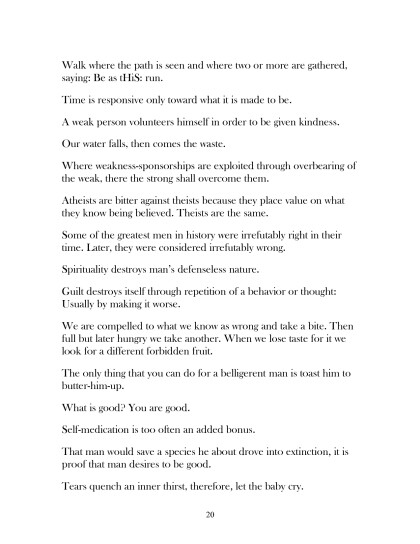 Walk where the path is seen and where two or more are gathered, saying: Be as tHiS: run.

Time is responsive only toward what it is made to be.

A weak person volunteers himself in order to be given kindness.

Our water falls, then comes the waste.

Where weakness-sponsorships are exploited through overbearing of the weak, there the strong shall overcome them.

Atheists are bitter against theists because they place value on what they know being believed. Theists are the same.

Some of the greatest men in history were irrefutably right in their time. Later, they were considered irrefutably wrong.

Spirituality destroys man's defenseless nature.

Guilt destroys itself through repetition of a behavior or thought: Usually by making it worse.

We are compelled to what we know as wrong and take a bite. Then full but later hungry we take another. When we lose taste for it we look for a different forbidden fruit.

The only thing that you can do for a belligerent man is toast him to butter-him-up.

What is good? You are good.

Self-medication is too often an added bonus.

That man would save a species he about drove into extinction, it is proof that man desires to be good.

Tears quench an inner thirst, therefore, let the baby cry.

20